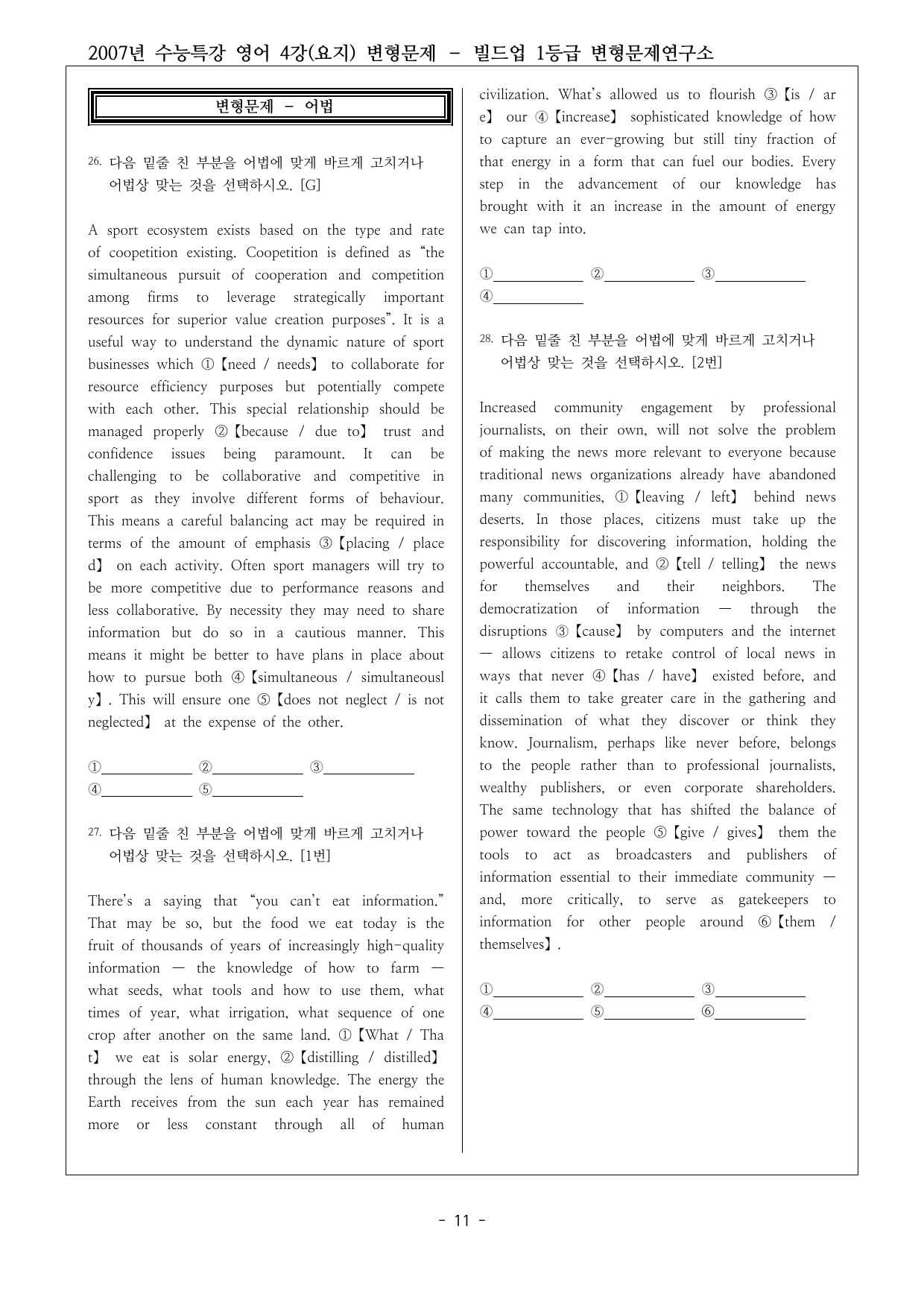 2007년 수능특강 영어 4강(요지) 변형문제 - 빌드업 1등급 변형문제연구소

변형문제 - 어법

26. 다음 밑줄 친 부분을 어법에 맞게 바르게 고치거나 어법상 맞는 것을 선택하시오. [G]

A sport ecosystem exists based on the type and rate of coopetition existing. Coopetition is defined as "the simultaneous pursuit of cooperation and competition among firms to leverage strategically important resources for superior value creation purposes". It is a useful way to understand the dynamic nature of sport businesses which ①【need / needs】 to collaborate for resource efficiency purposes but potentially compete with each other. This special relationship should be managed properly ②【because / due to】 trust and confidence issues being paramount. It can be challenging to be collaborative and competitive in sport as they involve different forms of behaviour. This means a careful balancing act may be required in terms of the amount of emphasis ③【placing / placed】 on each activity. Often sport managers will try to be more competitive due to performance reasons and less collaborative. By necessity they may need to share information but do so in a cautious manner. This means it might be better to have plans in place about how to pursue both ④【simultaneous / simultaneously】. This will ensure one ⑤【does not neglect / is not neglected】 at the expense of the other.

①____ ②____ ③____
④____ ⑤____

27. 다음 밑줄 친 부분을 어법에 맞게 바르게 고치거나 어법상 맞는 것을 선택하시오. [1번]

There's a saying that "you can't eat information." That may be so, but the food we eat today is the fruit of thousands of years of increasingly high-quality information — the knowledge of how to farm — what seeds, what tools and how to use them, what times of year, what irrigation, what sequence of one crop after another on the same land. ①【What / That】 we eat is solar energy, ②【distilling / distilled】 through the lens of human knowledge. The energy the Earth receives from the sun each year has remained more or less constant through all of human civilization. What's allowed us to flourish ③【is / are】 our ④【increase】 sophisticated knowledge of how to capture an ever-growing but still tiny fraction of that energy in a form that can fuel our bodies. Every step in the advancement of our knowledge has brought with it an increase in the amount of energy we can tap into.

①____ ②____ ③____
④____

28. 다음 밑줄 친 부분을 어법에 맞게 바르게 고치거나 어법상 맞는 것을 선택하시오. [2번]

Increased community engagement by professional journalists, on their own, will not solve the problem of making the news more relevant to everyone because traditional news organizations already have abandoned many communities, ①【leaving / left】 behind news deserts. In those places, citizens must take up the responsibility for discovering information, holding the powerful accountable, and ②【tell / telling】 the news for themselves and their neighbors. The democratization of information — through the disruptions ③【cause】 by computers and the internet — allows citizens to retake control of local news in ways that never ④【has / have】 existed before, and it calls them to take greater care in the gathering and dissemination of what they discover or think they know. Journalism, perhaps like never before, belongs to the people rather than to professional journalists, wealthy publishers, or even corporate shareholders. The same technology that has shifted the balance of power toward the people ⑤【give / gives】 them the tools to act as broadcasters and publishers of information essential to their immediate community — and, more critically, to serve as gatekeepers to information for other people around ⑥【them / themselves】.

①____ ②____ ③____
④____ ⑤____ ⑥____

- 11 -